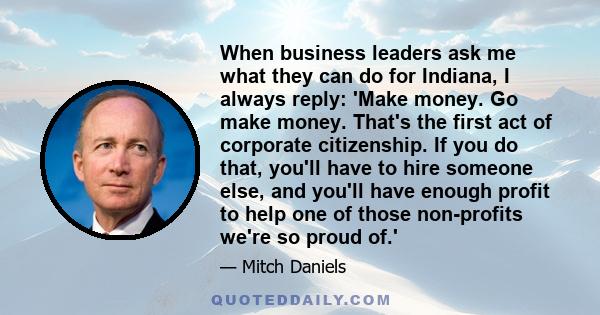 When business leaders ask me what they can do for Indiana, I always reply: 'Make money. Go make money. That's the first act of corporate citizenship. If you do that, you'll have to hire someone else, and you'll have enough profit to help one of those non-profits we're so proud of.'

— Mitch Daniels

QUOTEDDAILY.COM